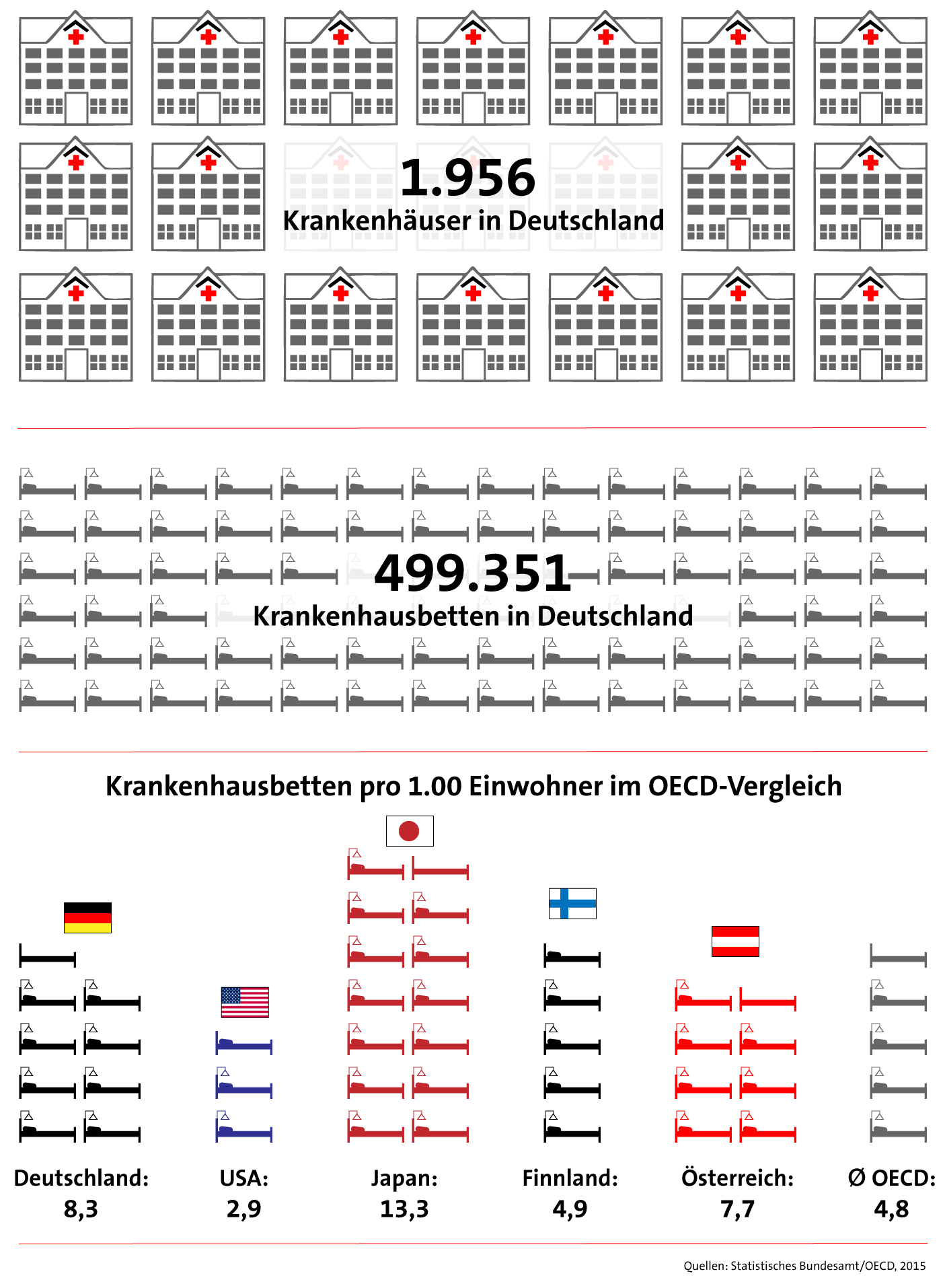 1.956
Krankenhäuser in Deutschland

499.351
Krankenhausbetten in Deutschland

Krankenhausbetten pro 1.00 Einwohner im OECD-Vergleich

Deutschland: 8,3

USA: 2,9

Japan: 13,3

Finnland: 4,9

Österreich: 7,7

Ø OECD: 4,8

Quellen: Statistisches Bundesamt/OECD, 2015